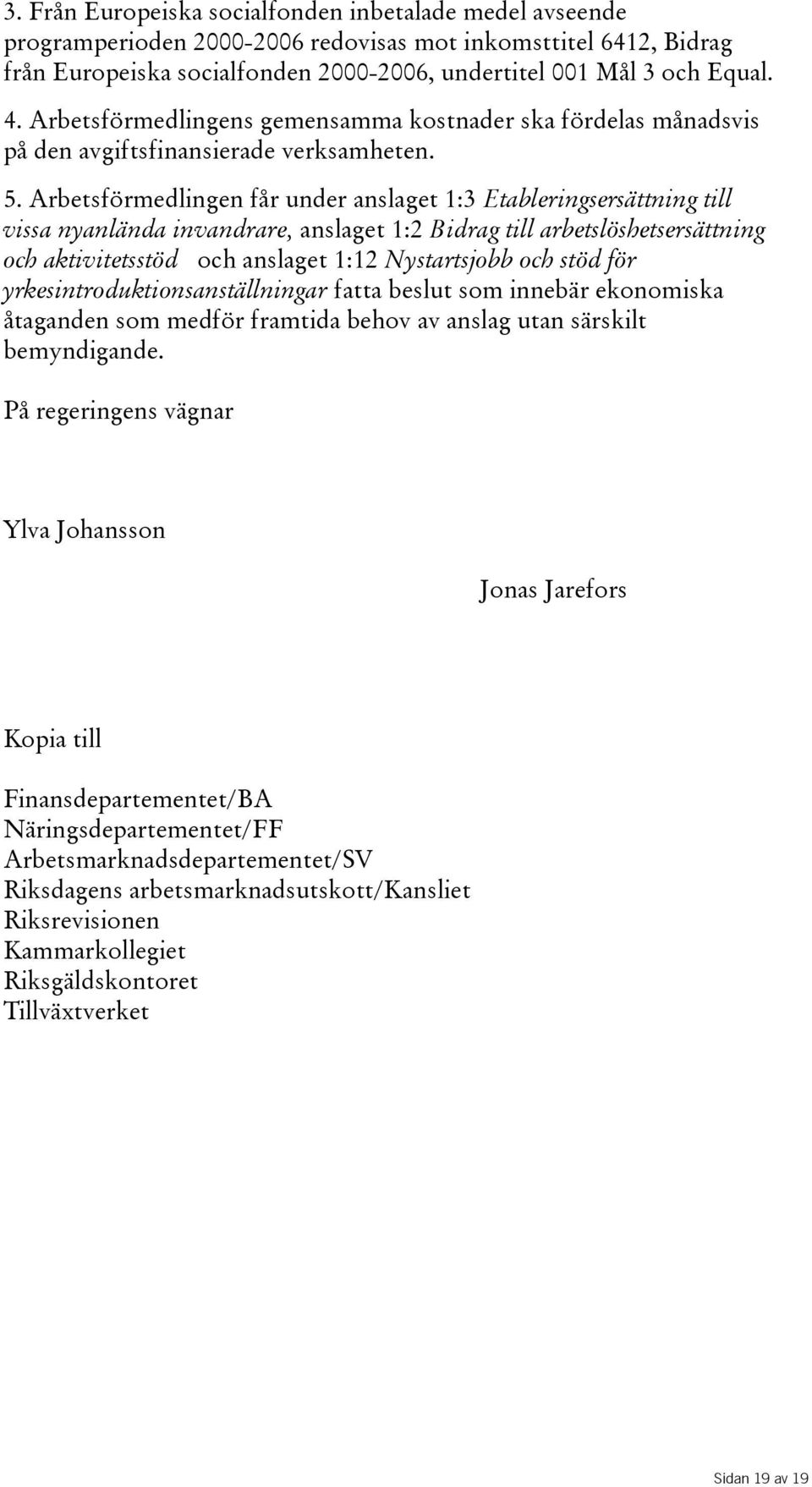 3. Från Europeiska socialfonden inbetalade medel avseende programperioden 2000-2006 redovisas mot inkomsttitel 6412, Bidrag från Europeiska socialfonden 2000-2006, undertitel 001 Mål 3 och Equal.

4. Arbetsförmedlingens gemensamma kostnader ska fördelas månadsvis på den avgiftsfinansierade verksamheten.

5. Arbetsförmedlingen får under anslaget 1:3 Etableringsersättning till vissa nyanlända invandrare, anslaget 1:2 Bidrag till arbetslöshetsersättning och aktivitetsstöd och anslaget 1:12 Nystartsjobb och stöd för yrkesintroduktionsanställningar fatta beslut som innebär ekonomiska åtaganden som medför framtida behov av anslag utan särskilt bemyndigande.

På regeringens vägnar

Ylva Johansson

Jonas Jarefors

Kopia till

Finansdepartementet/BA
Näringsdepartementet/FF
Arbetsmarknadsdepartementet/SV
Riksdagens arbetsmarknadsutskott/Kansliet
Riksrevisionen
Kammarkollegiet
Riksgäldskontoret
Tillväxtverket

Sidan 19 av 19